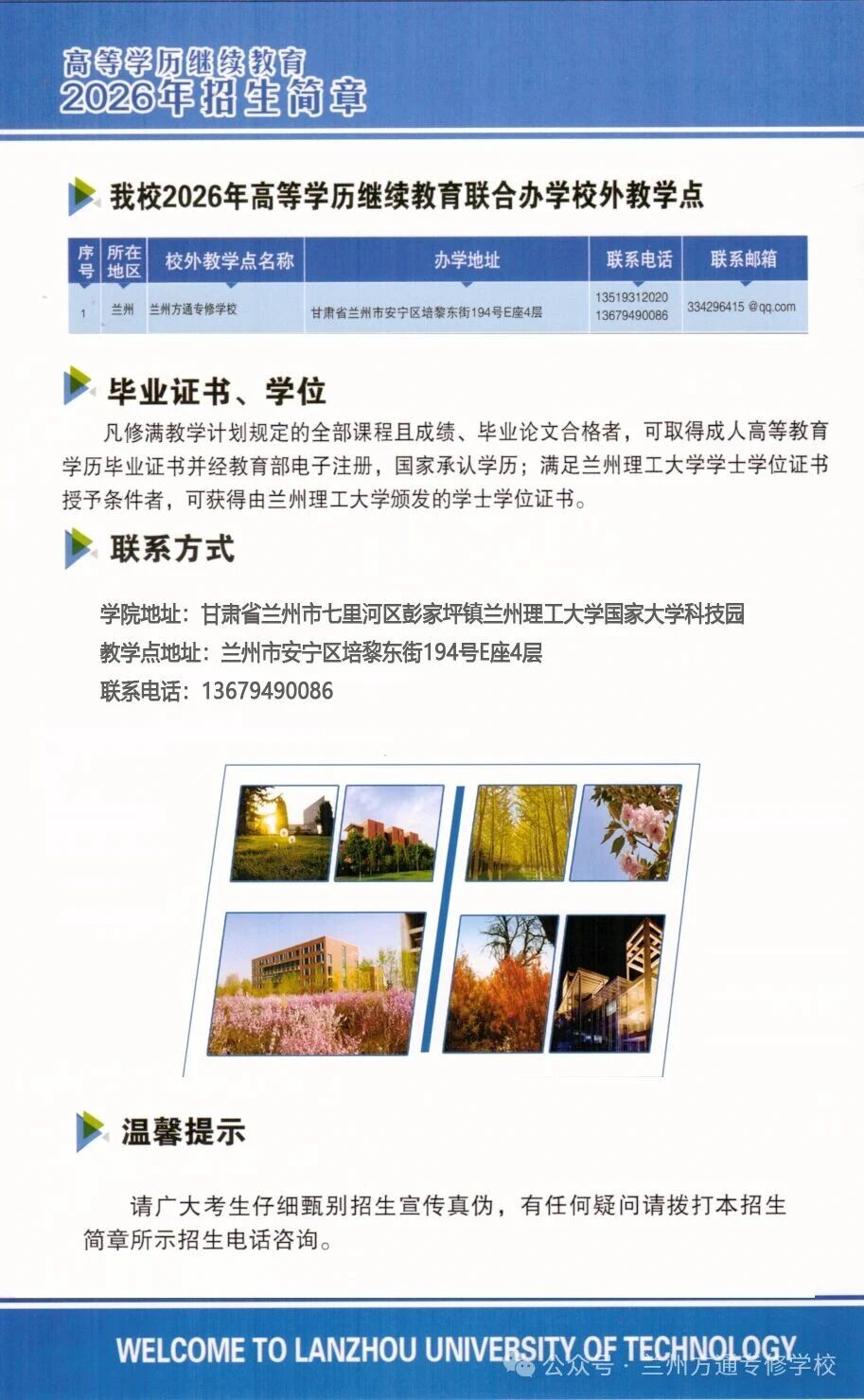 高等学历继续教育
2026年招生简章

我校2026年高等学历继续教育联合办学校外教学点

| 序号 | 所在地区 | 校外教学点名称 | 办学地址 | 联系电话 | 联系邮箱 |
|---|---|---|---|---|---|
| 1 | 兰州 | 兰州方通专修学校 | 甘肃省兰州市安宁区培黎东街194号E座4层 | 13519312020 13679490086 | 334296415 @qq.com |

毕业证书、学位

凡修满教学计划规定的全部课程且成绩、毕业论文合格者，可取得成人高等教育学历毕业证书并经教育部电子注册，国家承认学历；满足兰州理工大学学士学位证书授予条件者，可获得由兰州理工大学颁发的学士学位证书。

联系方式

学院地址：甘肃省兰州市七里河区彭家坪镇兰州理工大学国家大学科技园
教学点地址：兰州市安宁区培黎东街194号E座4层
联系电话：13679490086

温馨提示

请广大考生仔细甄别招生宣传真伪，有任何疑问请拨打本招生简章所示招生电话咨询。

WELCOME TO LANZHOU UNIVERSITY OF TECHNOLOGY

公众号 · 兰州方通专修学校